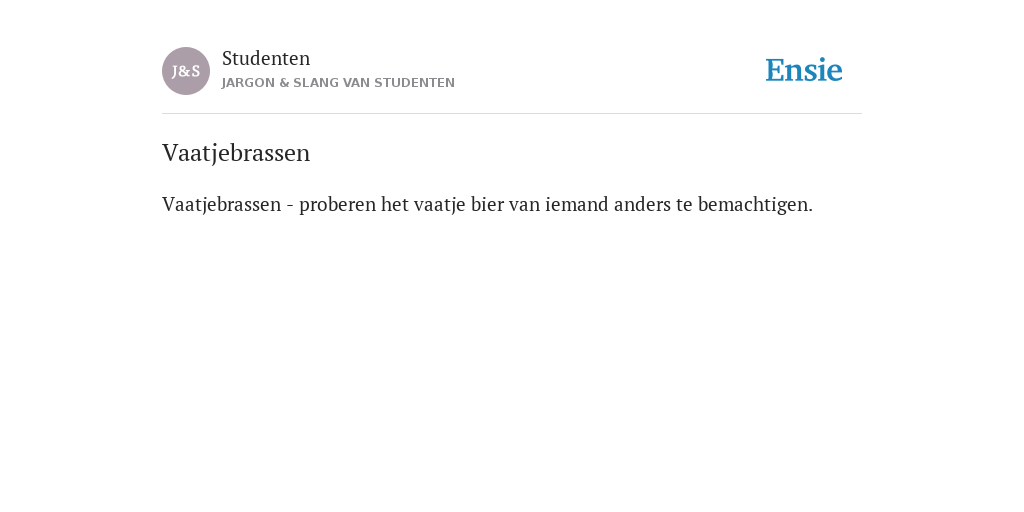 J&S

Studenten
JARGON & SLANG VAN STUDENTEN

Ensie

Vaatjebrassen

Vaatjebrassen - proberen het vaatje bier van iemand anders te bemachtigen.